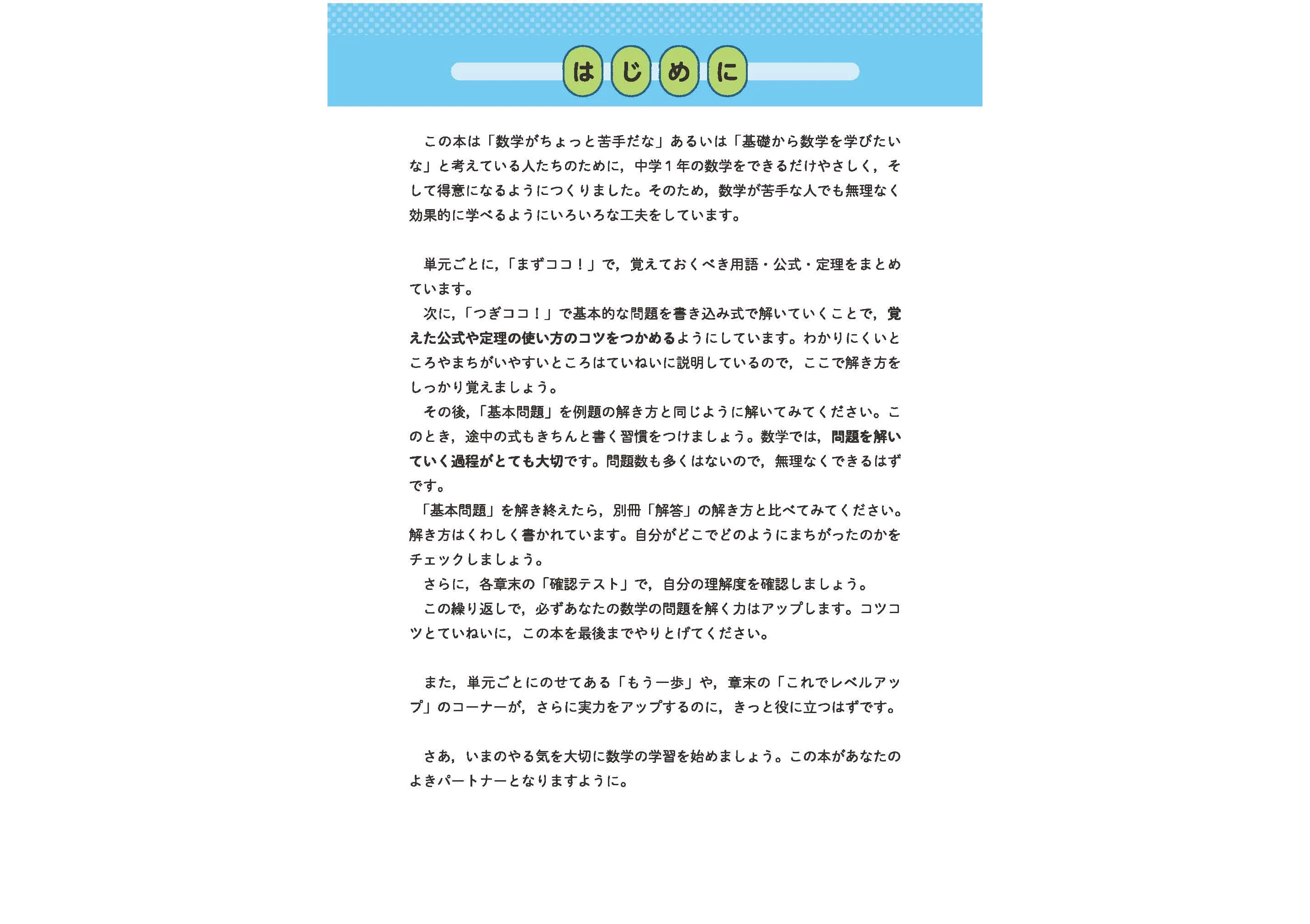 はじめに

この本は「数学がちょっと苦手だな」あるいは「基礎から数学を学びたいな」と考えている人たちのために，中学１年の数学をできるだけやさしく，そして得意になるようにつくりました。そのため，数学が苦手な人でも無理なく効果的に学べるようにいろいろな工夫をしています。

単元ごとに，「まずココ！」で，覚えておくべき用語・公式・定理をまとめています。

次に，「つぎココ！」で基本的な問題を書き込み式で解いていくことで，覚えた公式や定理の使い方のコツをつかめるようにしています。わかりにくいところやまちがいやすいところはていねいに説明しているので，ここで解き方をしっかり覚えましょう。

その後，「基本問題」を例題の解き方と同じように解いてみてください。このとき，途中の式もきちんと書く習慣をつけましょう。数学では，問題を解いていく過程がとても大切です。問題数も多くはないので，無理なくできるはずです。

「基本問題」を解き終えたら，別冊「解答」の解き方と比べてみてください。解き方はくわしく書かれています。自分がどこでどのようにまちがったのかをチェックしましょう。

さらに，各章末の「確認テスト」で，自分の理解度を確認しましょう。

この繰り返しで，必ずあなたの数学の問題を解く力はアップします。コツコツとていねいに，この本を最後までやりとげてください。

また，単元ごとにのせてある「もう一歩」や，章末の「これでレベルアップ」のコーナーが，さらに実力をアップするのに，きっと役に立つはずです。

さあ，いまのやる気を大切に数学の学習を始めましょう。この本があなたのよきパートナーとなりますように。